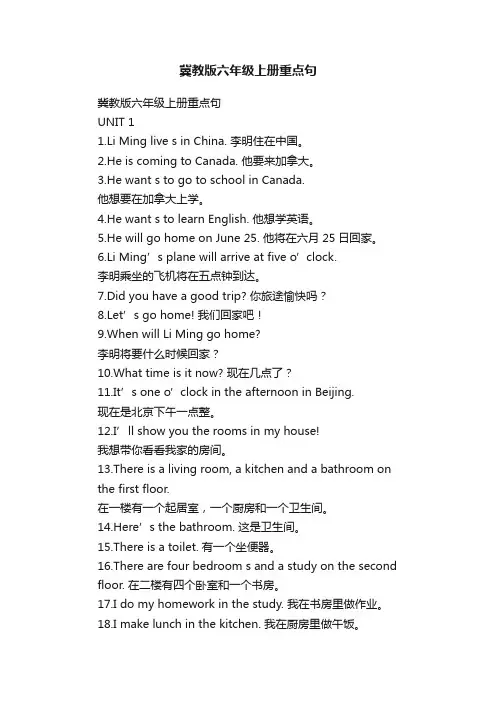 冀教版六年级上册重点句

冀教版六年级上册重点句
UNIT 1
1.Li Ming live s in China. 李明住在中国。
2.He is coming to Canada. 他要来加拿大。
3.He want s to go to school in Canada.
他想要在加拿大上学。
4.He want s to learn English. 他想学英语。
5.He will go home on June 25. 他将在六月 25 日回家。
6.Li Ming’ s plane will arrive at five o’ clock.
李明乘坐的飞机将在五点钟到达。
7.Did you have a good trip? 你旅途愉快吗？
8.Let’ s go home! 我们回家吧！
9.When will Li Ming go home?
李明将要什么时候回家？
10.What time is it now? 现在几点了？
11.It’ s one o’ clock in the afternoon in Beijing.
现在是北京下午一点整。
12.I’ ll show you the rooms in my house!
我想带你看看我家的房间。
13.There is a living room, a kitchen and a bathroom on the first floor.
在一楼有一个起居室，一个厨房和一个卫生间。
14.Here’ s the bathroom. 这是卫生间。
15.There is a toilet. 有一个坐便器。
16.There are four bedroom s and a study on the second floor. 在二楼有四个卧室和一个书房。
17.I do my homework in the study. 我在书房里做作业。
18.I make lunch in the kitchen. 我在厨房里做午饭。